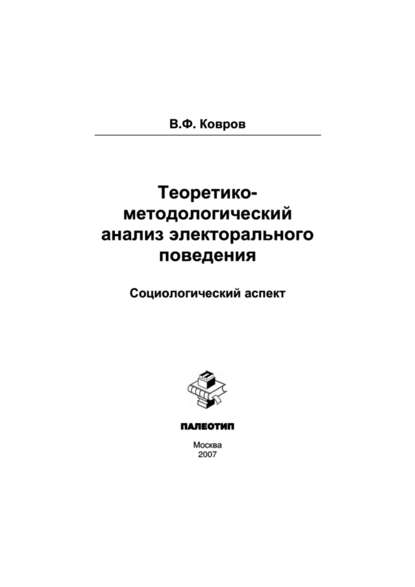 В.Ф. Ковров

Теоретико-методологический анализ электорального поведения

Социологический аспект

ПАЛЕОТИП

Москва
2007